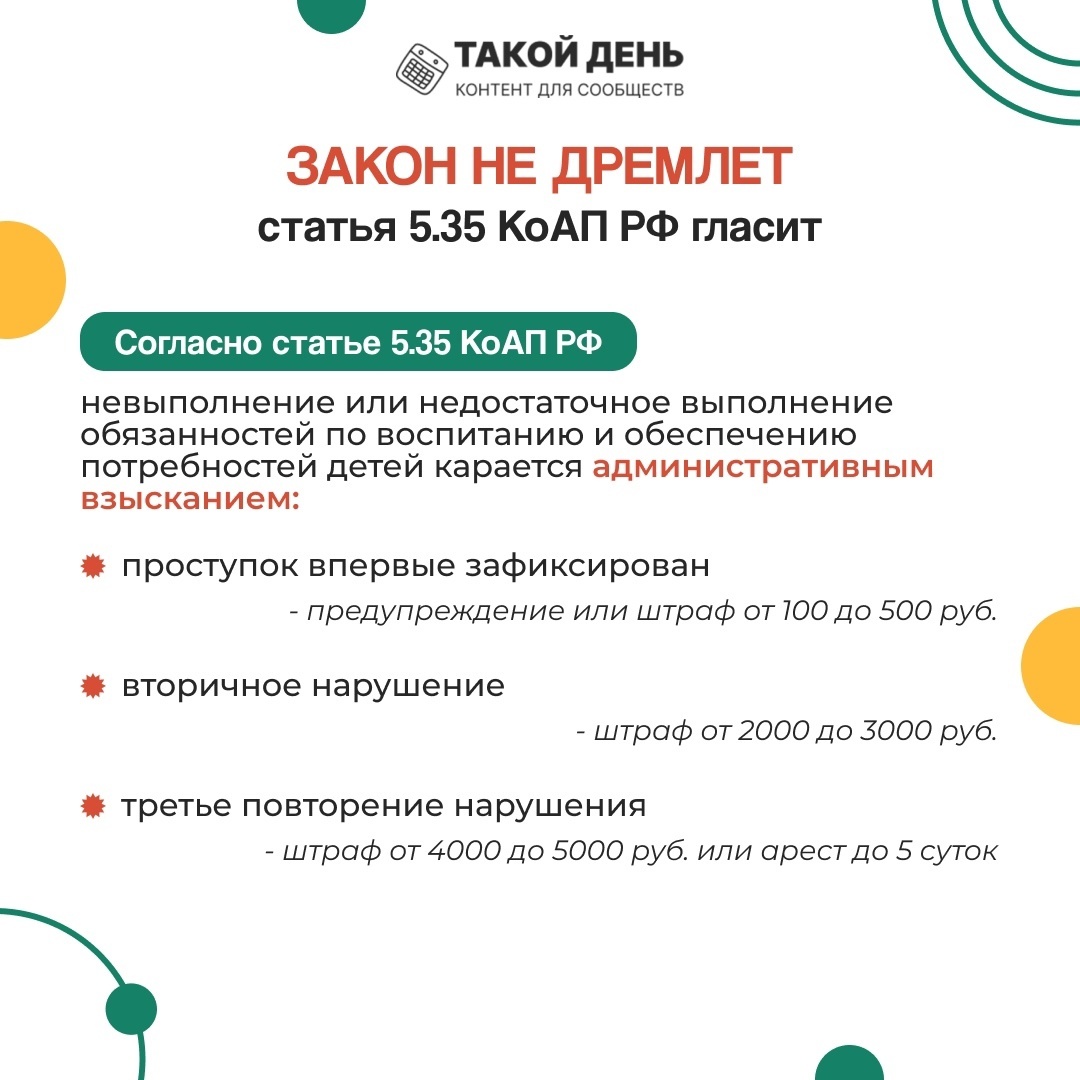 ТАКОЙ ДЕНЬ
КОНТЕНТ ДЛЯ СООБЩЕСТВ

ЗАКОН НЕ ДРЕМЛЕТ
статья 5.35 КоАП РФ гласит

Согласно статье 5.35 КоАП РФ

невыполнение или недостаточное выполнение обязанностей по воспитанию и обеспечению потребностей детей карается административным взысканием:

проступок впервые зафиксирован
- предупреждение или штраф от 100 до 500 руб.

вторичное нарушение
- штраф от 2000 до 3000 руб.

третье повторение нарушения
- штраф от 4000 до 5000 руб. или арест до 5 суток